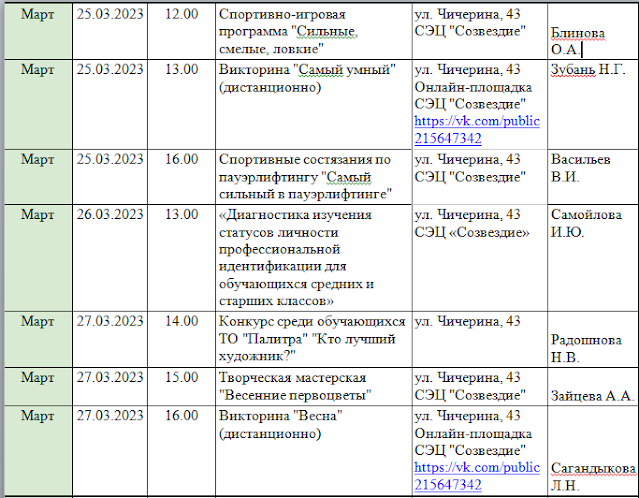 | Март | 25.03.2023 | 12.00 | Спортивно-игровая программа "Сильные, смелые, ловкие" | ул. Чичерина, 43 СЭЦ "Созвездие" | Блинова О.А. |
|---|---|---|---|---|---|
| Март | 25.03.2023 | 13.00 | Викторина "Самый умный" (дистанционно) | ул. Чичерина, 43 Онлайн-площадка СЭЦ "Созвездие" https://vk.com/public215647342 | Зубань Н.Г. |
| Март | 25.03.2023 | 16.00 | Спортивные состязания по пауэрлифтингу "Самый сильный в пауэрлифтинге" | ул. Чичерина, 43 СЭЦ "Созвездие" | Васильев В.И. |
| Март | 26.03.2023 | 13.00 | «Диагностика изучения статусов личности профессиональной идентификации для обучающихся средних и старших классов» | ул. Чичерина, 43 СЭЦ «Созвездие» | Самойлова И.Ю. |
| Март | 27.03.2023 | 14.00 | Конкурс среди обучающихся ТО "Палитра" "Кто лучший художник?" | ул. Чичерина, 43 | Радошнова Н.В. |
| Март | 27.03.2023 | 15.00 | Творческая мастерская "Весенние первоцветы" | ул. Чичерина, 43 СЭЦ "Созвездие" | Зайцева А.А. |
| Март | 27.03.2023 | 16.00 | Викторина "Весна" (дистанционно) | ул. Чичерина, 43 Онлайн-площадка СЭЦ "Созвездие" https://vk.com/public215647342 | Сагандыкова Л.Н. |